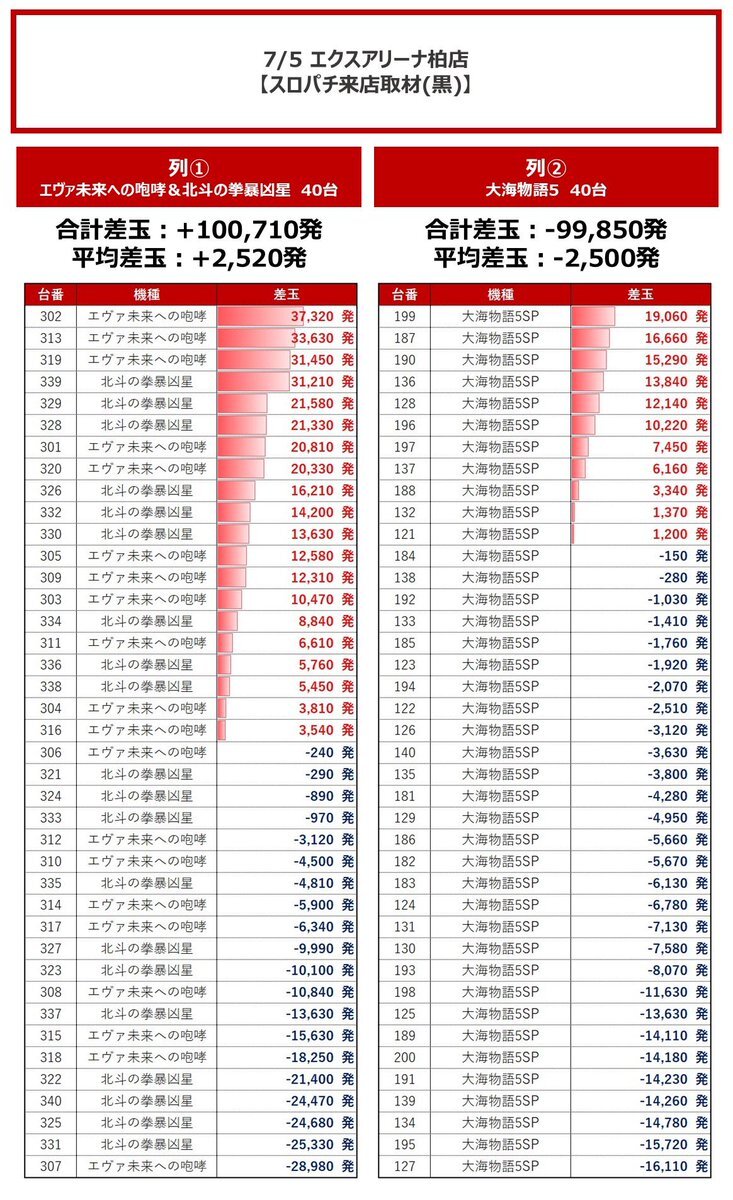 7/5 エクスアリーナ柏店
【スロパチ来店取材(黒)】

列①
エヴァ未来への咆哮＆北斗の拳暴凶星 40台

合計差玉：+100,710発
平均差玉：+2,520発

| 台番 | 機種 | 差玉 |
|---|---|---|
| 302 | エヴァ未来への咆哮 | 37,320 発 |
| 313 | エヴァ未来への咆哮 | 33,630 発 |
| 319 | エヴァ未来への咆哮 | 31,450 発 |
| 339 | 北斗の拳暴凶星 | 31,210 発 |
| 329 | 北斗の拳暴凶星 | 21,580 発 |
| 328 | 北斗の拳暴凶星 | 21,330 発 |
| 301 | エヴァ未来への咆哮 | 20,810 発 |
| 320 | エヴァ未来への咆哮 | 20,330 発 |
| 326 | 北斗の拳暴凶星 | 16,210 発 |
| 332 | 北斗の拳暴凶星 | 14,200 発 |
| 330 | 北斗の拳暴凶星 | 13,630 発 |
| 305 | エヴァ未来への咆哮 | 12,580 発 |
| 309 | エヴァ未来への咆哮 | 12,310 発 |
| 303 | エヴァ未来への咆哮 | 10,470 発 |
| 334 | 北斗の拳暴凶星 | 8,840 発 |
| 311 | エヴァ未来への咆哮 | 6,610 発 |
| 336 | 北斗の拳暴凶星 | 5,760 発 |
| 338 | 北斗の拳暴凶星 | 5,450 発 |
| 304 | エヴァ未来への咆哮 | 3,810 発 |
| 316 | エヴァ未来への咆哮 | 3,540 発 |
| 306 | エヴァ未来への咆哮 | -240 発 |
| 321 | 北斗の拳暴凶星 | -290 発 |
| 324 | 北斗の拳暴凶星 | -890 発 |
| 333 | 北斗の拳暴凶星 | -970 発 |
| 312 | エヴァ未来への咆哮 | -3,120 発 |
| 310 | エヴァ未来への咆哮 | -4,500 発 |
| 335 | 北斗の拳暴凶星 | -4,810 発 |
| 314 | エヴァ未来への咆哮 | -5,900 発 |
| 317 | エヴァ未来への咆哮 | -6,340 発 |
| 327 | 北斗の拳暴凶星 | -9,990 発 |
| 323 | 北斗の拳暴凶星 | -10,100 発 |
| 308 | エヴァ未来への咆哮 | -10,840 発 |
| 337 | 北斗の拳暴凶星 | -13,630 発 |
| 315 | エヴァ未来への咆哮 | -15,630 発 |
| 318 | エヴァ未来への咆哮 | -18,250 発 |
| 322 | 北斗の拳暴凶星 | -21,400 発 |
| 340 | 北斗の拳暴凶星 | -24,470 発 |
| 325 | 北斗の拳暴凶星 | -24,680 発 |
| 331 | 北斗の拳暴凶星 | -25,330 発 |
| 307 | エヴァ未来への咆哮 | -28,980 発 |

列②
大海物語5 40台

合計差玉：-99,850発
平均差玉：-2,500発

| 台番 | 機種 | 差玉 |
|---|---|---|
| 199 | 大海物語5SP | 19,060 発 |
| 187 | 大海物語5SP | 16,660 発 |
| 190 | 大海物語5SP | 15,290 発 |
| 136 | 大海物語5SP | 13,840 発 |
| 128 | 大海物語5SP | 12,140 発 |
| 196 | 大海物語5SP | 10,220 発 |
| 197 | 大海物語5SP | 7,450 発 |
| 137 | 大海物語5SP | 6,160 発 |
| 188 | 大海物語5SP | 3,340 発 |
| 132 | 大海物語5SP | 1,370 発 |
| 121 | 大海物語5SP | 1,200 発 |
| 184 | 大海物語5SP | -150 発 |
| 138 | 大海物語5SP | -280 発 |
| 192 | 大海物語5SP | -1,030 発 |
| 133 | 大海物語5SP | -1,410 発 |
| 185 | 大海物語5SP | -1,760 発 |
| 123 | 大海物語5SP | -1,920 発 |
| 194 | 大海物語5SP | -2,070 発 |
| 122 | 大海物語5SP | -2,510 発 |
| 126 | 大海物語5SP | -3,120 発 |
| 140 | 大海物語5SP | -3,630 発 |
| 135 | 大海物語5SP | -3,800 発 |
| 181 | 大海物語5SP | -4,280 発 |
| 129 | 大海物語5SP | -4,950 発 |
| 186 | 大海物語5SP | -5,660 発 |
| 182 | 大海物語5SP | -5,670 発 |
| 183 | 大海物語5SP | -6,130 発 |
| 124 | 大海物語5SP | -6,780 発 |
| 131 | 大海物語5SP | -7,130 発 |
| 130 | 大海物語5SP | -7,580 発 |
| 193 | 大海物語5SP | -8,070 発 |
| 198 | 大海物語5SP | -11,630 発 |
| 125 | 大海物語5SP | -13,630 発 |
| 189 | 大海物語5SP | -14,110 発 |
| 200 | 大海物語5SP | -14,180 発 |
| 191 | 大海物語5SP | -14,230 発 |
| 139 | 大海物語5SP | -14,260 発 |
| 134 | 大海物語5SP | -14,780 発 |
| 195 | 大海物語5SP | -15,720 発 |
| 127 | 大海物語5SP | -16,110 発 |